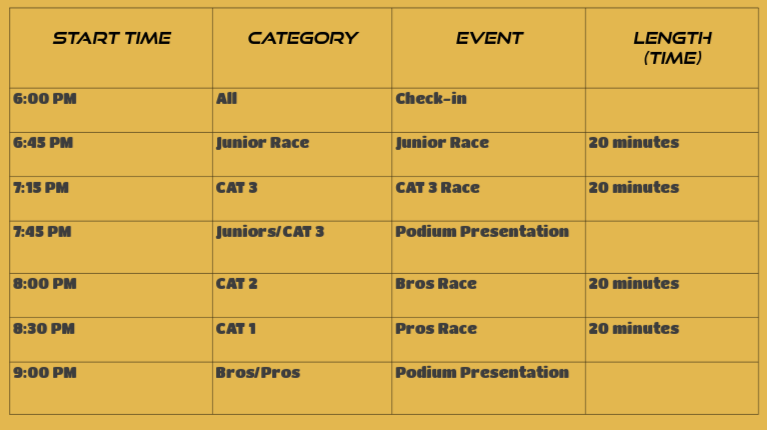 | START TIME | CATEGORY | EVENT | LENGTH (TIME) |
|---|---|---|---|
| 6:00 PM | All | Check-in | |
| 6:45 PM | Junior Race | Junior Race | 20 minutes |
| 7:15 PM | CAT 3 | CAT 3 Race | 20 minutes |
| 7:45 PM | Juniors/CAT 3 | Podium Presentation | |
| 8:00 PM | CAT 2 | Bros Race | 20 minutes |
| 8:30 PM | CAT 1 | Pros Race | 20 minutes |
| 9:00 PM | Bros/Pros | Podium Presentation | |